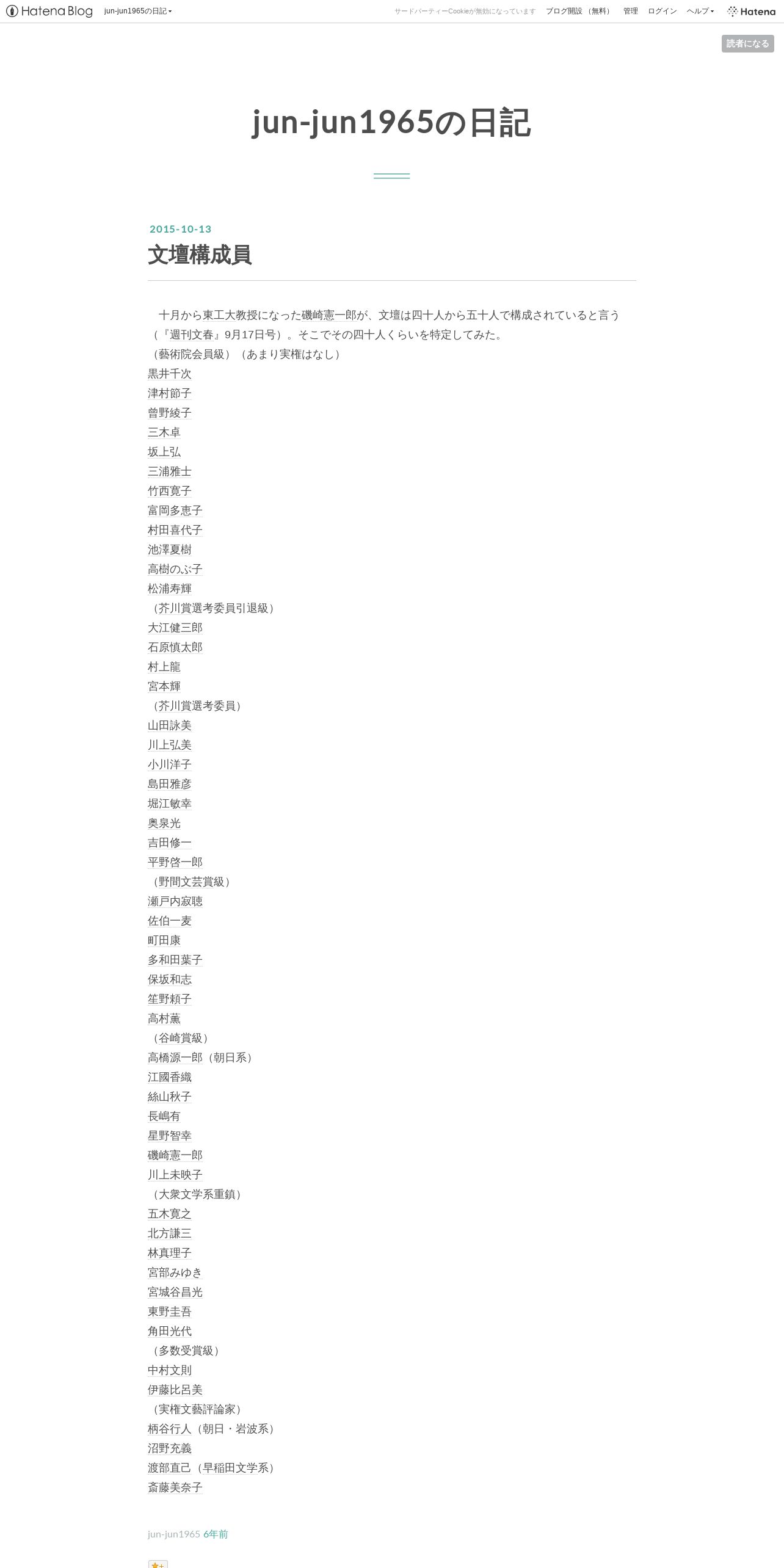 Hatena Blog jun-jun1965の日記 サードパーティーCookieが無効になっています ブログ開設（無料） 管理 ログイン ヘルプ Hatena

読者になる

jun-jun1965の日記

2015-10-13

文壇構成員

十月から東工大教授になった磯崎憲一郎が、文壇は四十人から五十人で構成されていると言う（『週刊文春』9月17日号）。そこでその四十人くらいを特定してみた。
（藝術院会員級）（あまり実権はなし）
黒井千次
津村節子
曽野綾子
三木卓
坂上弘
三浦雅士
竹西寛子
富岡多恵子
村田喜代子
池澤夏樹
高樹のぶ子
松浦寿輝
（芥川賞選考委員引退級）
大江健三郎
石原慎太郎
村上龍
宮本輝
（芥川賞選考委員）
山田詠美
川上弘美
小川洋子
島田雅彦
堀江敏幸
奥泉光
吉田修一
平野啓一郎
（野間文芸賞級）
瀬戸内寂聴
佐伯一麦
町田康
多和田葉子
保坂和志
笙野頼子
高村薫
（谷崎賞級）
高橋源一郎（朝日系）
江國香織
絲山秋子
長嶋有
星野智幸
磯崎憲一郎
川上未映子
（大衆文学系重鎮）
五木寛之
北方謙三
林真理子
宮部みゆき
宮城谷昌光
東野圭吾
角田光代
（多数受賞級）
中村文則
伊藤比呂美
（実権文藝評論家）
柄谷行人（朝日・岩波系）
沼野充義
渡部直己（早稲田文学系）
斎藤美奈子

jun-jun1965 6年前